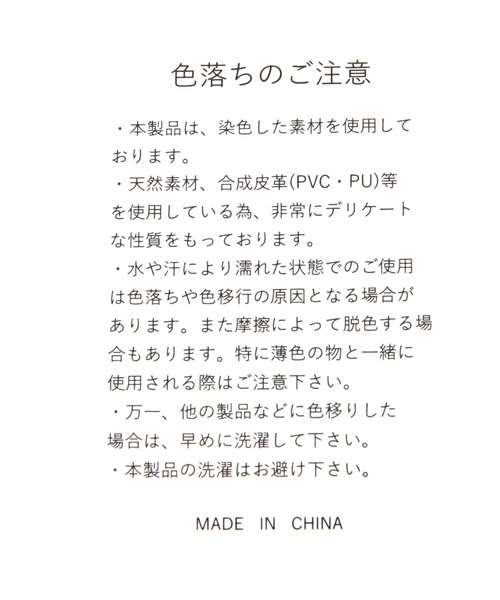 色落ちのご注意

・本製品は、染色した素材を使用しております。

・天然素材、合成皮革(PVC・PU)等を使用している為、非常にデリケートな性質をもっております。

・水や汗により濡れた状態でのご使用は色落ちや色移行の原因となる場合があります。また摩擦によって脱色する場合もあります。特に薄色の物と一緒に使用される際はご注意下さい。

・万一、他の製品などに色移りした場合は、早めに洗濯して下さい。

・本製品の洗濯はお避け下さい。

MADE IN CHINA